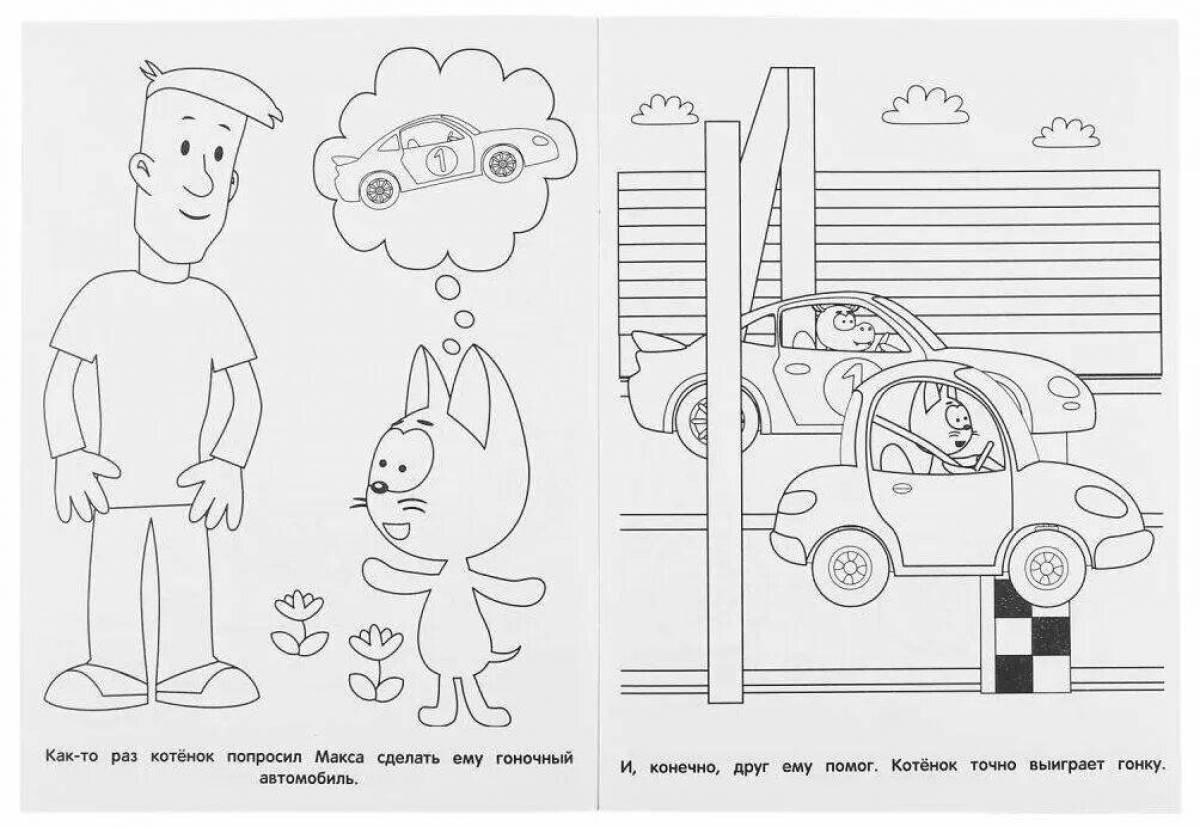 1

Как-то раз котёнок попросил Макса сделать ему гоночный автомобиль.

1

И, конечно, друг ему помог. Котёнок точно выиграет гонку.